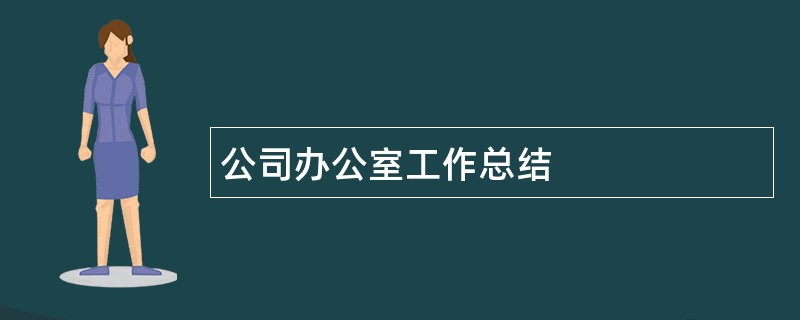 公司办公室工作总结